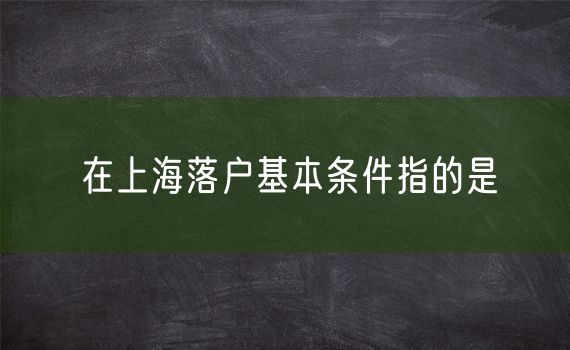 在上海落户基本条件指的是